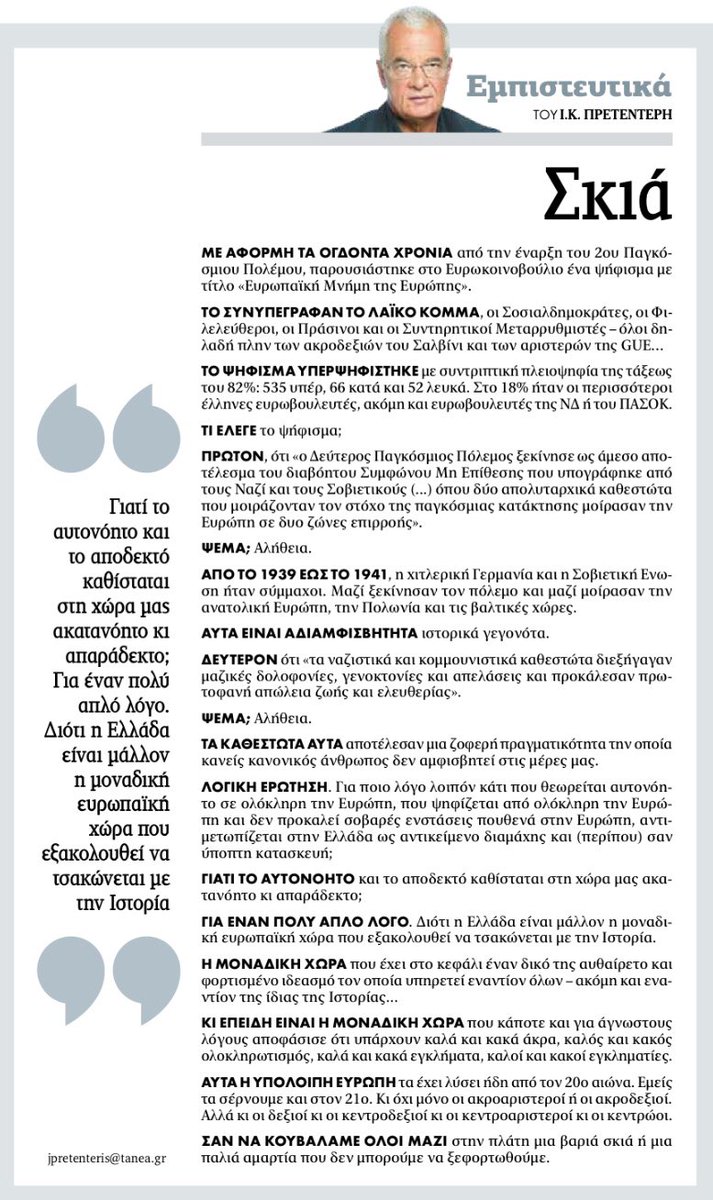 Εμπιστευτικά
ΤΟΥ Ι.Κ. ΠΡΕΤΕΝΤΕΡΗ

Σκιά

ΜΕ ΑΦΟΡΜΗ ΤΑ ΟΓΔΟΝΤΑ ΧΡΟΝΙΑ από την έναρξη του 2ου Παγκόσμιου Πολέμου, παρουσιάστηκε στο Ευρωκοινοβούλιο ένα ψήφισμα με τίτλο «Ευρωπαϊκή Μνήμη της Ευρώπης».

ΤΟ ΣΥΝΥΠΕΓΡΑΦΑΝ ΤΟ ΛΑΪΚΟ ΚΟΜΜΑ, οι Σοσιαλδημοκράτες, οι Φιλελεύθεροι, οι Πράσινοι και οι Συντηρητικοί Μεταρρυθμιστές – όλοι δηλαδή πλην των ακροδεξιών του Σαλβίνι και των αριστερών της GUE...

ΤΟ ΨΗΦΙΣΜΑ ΥΠΕΡΨΗΦΙΣΤΗΚΕ με συντριπτική πλειοψηφία της τάξεως του 82%: 535 υπέρ, 66 κατά και 52 λευκά. Στο 18% ήταν οι περισσότεροι έλληνες ευρωβουλευτές, ακόμη και ευρωβουλευτές της ΝΔ ή του ΠΑΣΟΚ.

ΤΙ ΕΛΕΓΕ το ψήφισμα;

ΠΡΩΤΟΝ, ότι «ο Δεύτερος Παγκόσμιος Πόλεμος ξεκίνησε ως άμεσο αποτέλεσμα του διαβόητου Συμφώνου Μη Επίθεσης που υπογράφηκε από τους Ναζί και τους Σοβιετικούς (...) όπου δύο απολυταρχικά καθεστώτα που μοιράζονταν τον στόχο της παγκόσμιας κατάκτησης μοίρασαν την Ευρώπη σε δυο ζώνες επιρροής».

ΨΕΜΑ; Αλήθεια.

ΑΠΟ ΤΟ 1939 ΕΩΣ ΤΟ 1941, η χιτλερική Γερμανία και η Σοβιετική Ενωση ήταν σύμμαχοι. Μαζί ξεκίνησαν τον πόλεμο και μαζί μοίρασαν την ανατολική Ευρώπη, την Πολωνία και τις βαλτικές χώρες.

ΑΥΤΑ ΕΙΝΑΙ ΑΔΙΑΜΦΙΣΒΗΤΗΤΑ ιστορικά γεγονότα.

ΔΕΥΤΕΡΟΝ ότι «τα ναζιστικά και κομμουνιστικά καθεστώτα διεξήγαγαν μαζικές δολοφονίες, γενοκτονίες και απελάσεις και προκάλεσαν πρωτοφανή απώλεια ζωής και ελευθερίας».

ΨΕΜΑ; Αλήθεια.

ΤΑ ΚΑΘΕΣΤΩΤΑ ΑΥΤΑ αποτέλεσαν μια ζοφερή πραγματικότητα την οποία κανείς κανονικός άνθρωπος δεν αμφισβητεί στις μέρες μας.

ΛΟΓΙΚΗ ΕΡΩΤΗΣΗ. Για ποιο λόγο λοιπόν κάτι που θεωρείται αυτονόητο σε ολόκληρη την Ευρώπη, που ψηφίζεται από ολόκληρη την Ευρώπη και δεν προκαλεί σοβαρές ενστάσεις πουθενά στην Ευρώπη, αντιμετωπίζεται στην Ελλάδα ως αντικείμενο διαμάχης και (περίπου) σαν ύποπτη κατασκευή;

ΓΙΑΤΙ ΤΟ ΑΥΤΟΝΟΗΤΟ και το αποδεκτό καθίσταται στη χώρα μας ακατανόητο κι απαράδεκτο;

ΓΙΑ ΕΝΑΝ ΠΟΛΥ ΑΠΛΟ ΛΟΓΟ. Διότι η Ελλάδα είναι μάλλον η μοναδική ευρωπαϊκή χώρα που εξακολουθεί να τσακώνεται με την Ιστορία.

Η ΜΟΝΑΔΙΚΗ ΧΩΡΑ που έχει στο κεφάλι έναν δικό της αυθαίρετο και φορτισμένο ιδεασμό τον οποία υπηρετεί εναντίον όλων – ακόμη και εναντίον της ίδιας της Ιστορίας...

ΚΙ ΕΠΕΙΔΗ ΕΙΝΑΙ Η ΜΟΝΑΔΙΚΗ ΧΩΡΑ που κάποτε και για άγνωστους λόγους αποφάσισε ότι υπάρχουν καλά και κακά άκρα, καλός και κακός ολοκληρωτισμός, καλά και κακά εγκλήματα, καλοί και κακοί εγκληματίες.

ΑΥΤΑ Η ΥΠΟΛΟΙΠΗ ΕΥΡΩΠΗ τα έχει λύσει ήδη από τον 20ο αιώνα. Εμείς τα σέρνουμε και στον 21ο. Κι όχι μόνο οι ακροαριστεροί ή οι ακροδεξιοί. Αλλά κι οι δεξιοί κι οι κεντροδεξιοί κι οι κεντροαριστεροί κι οι κεντρώοι.

ΣΑΝ ΝΑ ΚΟΥΒΑΛΑΜΕ ΟΛΟΙ ΜΑΖΙ στην πλάτη μια βαριά σκιά ή μια παλιά αμαρτία που δεν μπορούμε να ξεφορτωθούμε.

Γιατί το αυτονόητο και το αποδεκτό καθίσταται στη χώρα μας ακατανόητο κι απαράδεκτο; Για έναν πολύ απλό λόγο. Διότι η Ελλάδα είναι μάλλον η μοναδική ευρωπαϊκή χώρα που εξακολουθεί να τσακώνεται με την Ιστορία

jpretenteris@tanea.gr